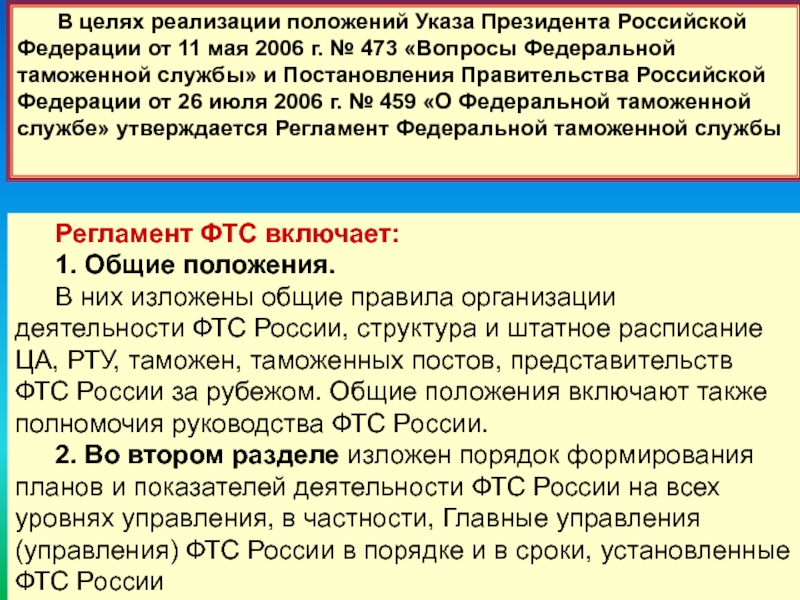 В целях реализации положений Указа Президента Российской Федерации от 11 мая 2006 г. № 473 «Вопросы Федеральной таможенной службы» и Постановления Правительства Российской Федерации от 26 июля 2006 г. № 459 «О Федеральной таможенной службе» утверждается Регламент Федеральной таможенной службы

Регламент ФТС включает:

1. Общие положения.

В них изложены общие правила организации деятельности ФТС России, структура и штатное расписание ЦА, РТУ, таможен, таможенных постов, представительств ФТС России за рубежом. Общие положения включают также полномочия руководства ФТС России.

2. Во втором разделе изложен порядок формирования планов и показателей деятельности ФТС России на всех уровнях управления, в частности, Главные управления (управления) ФТС России в порядке и в сроки, установленные ФТС России